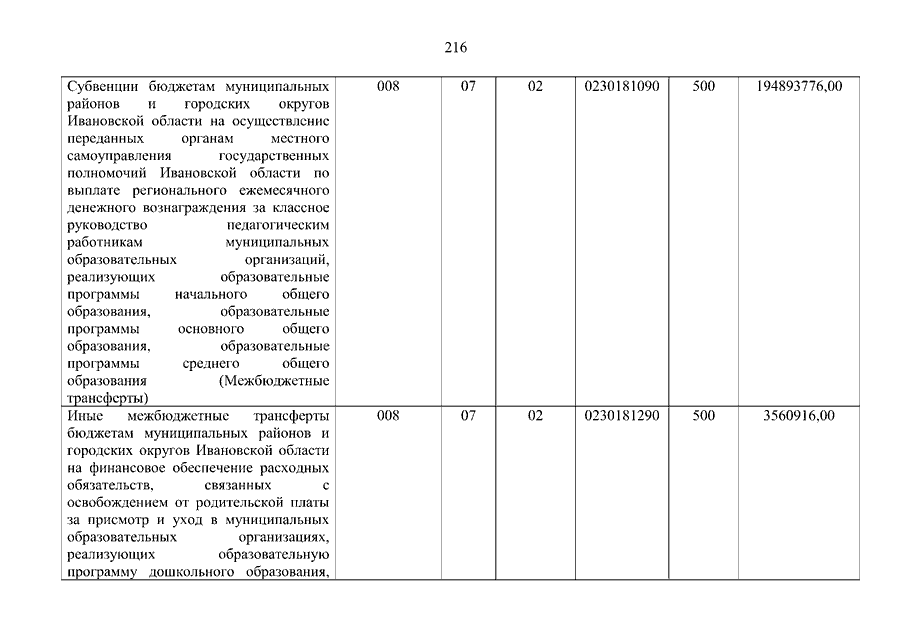 216

| Субвенции бюджетам муниципальных районов и городских округов Ивановской области на осуществление переданных органам местного самоуправления государственных полномочий Ивановской области по выплате регионального ежемесячного денежного вознаграждения за классное руководство педагогическим работникам муниципальных образовательных организаций, реализующих образовательные программы начального общего образования, образовательные программы основного общего образования, образовательные программы среднего общего образования (Межбюджетные трансферты) | 008 | 07 | 02 | 0230181090 | 500 | 194893776,00 |
|---|---|---|---|---|---|---|
| Иные межбюджетные трансферты бюджетам муниципальных районов и городских округов Ивановской области на финансовое обеспечение расходных обязательств, связанных с освобождением от родительской платы за присмотр и уход в муниципальных образовательных организациях, реализующих образовательную программу дошкольного образования, | 008 | 07 | 02 | 0230181290 | 500 | 3560916,00 |